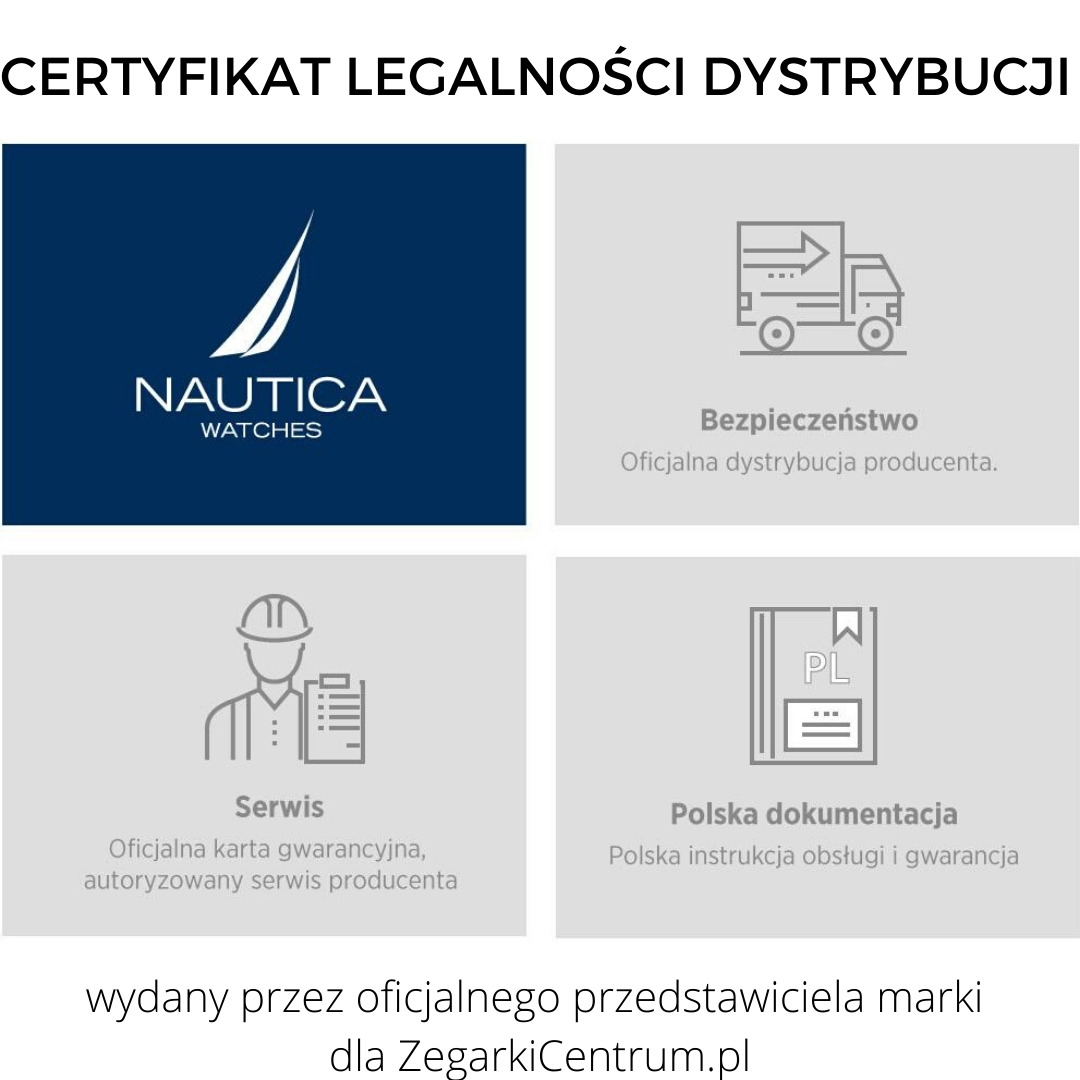 CERTYFIKAT LEGALNOŚCI DYSTRYBUCJI

NAUTICA
WATCHES

Bezpieczeństwo
Oficjalna dystrybucja producenta.

Serwis
Oficjalna karta gwarancyjna, autoryzowany serwis producenta

PL

Polska dokumentacja
Polska instrukcja obsługi i gwarancja

wydany przez oficjalnego przedstawiciela marki
dla ZegarkiCentrum.pl